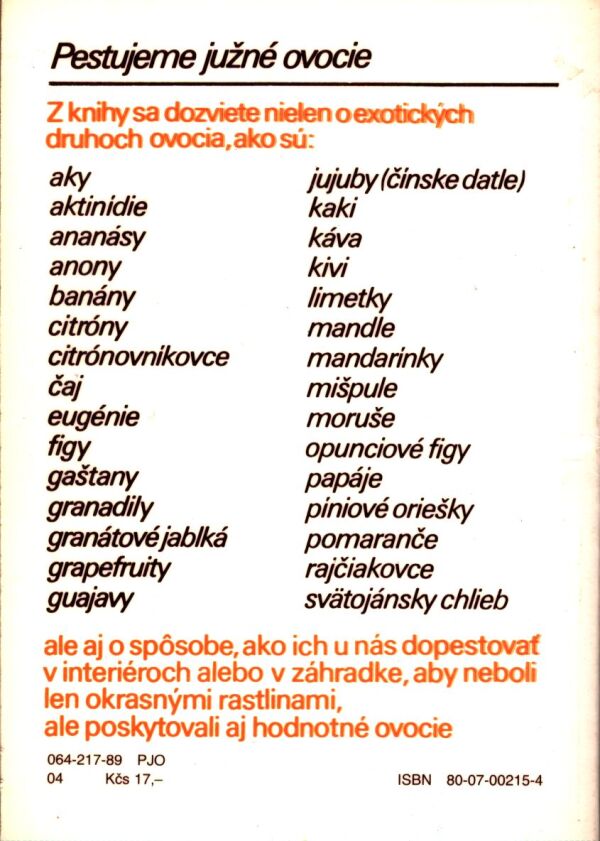 Pestujeme južné ovocie

Z knihy sa dozviete nielen o exotických druhoch ovocia, ako sú:

aky
aktinídie
ananásy
anony
banány
citróny
citrónovníkovce
čaj
eugénie
figy
gaštany
granadily
granátové jablká
grapefruity
guajavy

jujuby (čínske datle)
kaki
káva
kivi
limetky
mandle
mandarínky
mišpule
moruše
opunciové figy
papáje
píniové oriešky
pomaranče
rajčiakovce
svätojánsky chlieb

ale aj o spôsobe, ako ich u nás dopestovať v interiéroch alebo v záhradke, aby neboli len okrasnými rastlinami, ale poskytovali aj hodnotné ovocie

064-217-89 PJO
04 Kčs 17,–

ISBN 80-07-00215-4